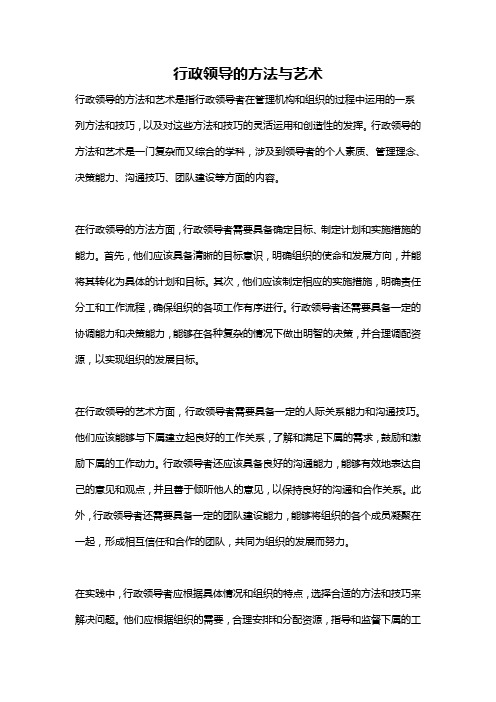 行政领导的方法与艺术

行政领导的方法和艺术是指行政领导者在管理机构和组织的过程中运用的一系列方法和技巧，以及对这些方法和技巧的灵活运用和创造性的发挥。行政领导的方法和艺术是一门复杂而又综合的学科，涉及到领导者的个人素质、管理理念、决策能力、沟通技巧、团队建设等方面的内容。

在行政领导的方法方面，行政领导者需要具备确定目标、制定计划和实施措施的能力。首先，他们应该具备清晰的目标意识，明确组织的使命和发展方向，并能将其转化为具体的计划和目标。其次，他们应该制定相应的实施措施，明确责任分工和工作流程，确保组织的各项工作有序进行。行政领导者还需要具备一定的协调能力和决策能力，能够在各种复杂的情况下做出明智的决策，并合理调配资源，以实现组织的发展目标。

在行政领导的艺术方面，行政领导者需要具备一定的人际关系能力和沟通技巧。他们应该能够与下属建立起良好的工作关系，了解和满足下属的需求，鼓励和激励下属的工作动力。行政领导者还应该具备良好的沟通能力，能够有效地表达自己的意见和观点，并且善于倾听他人的意见，以保持良好的沟通和合作关系。此外，行政领导者还需要具备一定的团队建设能力，能够将组织的各个成员凝聚在一起，形成相互信任和合作的团队，共同为组织的发展而努力。

在实践中，行政领导者应根据具体情况和组织的特点，选择合适的方法和技巧来解决问题。他们应根据组织的需要，合理安排和分配资源，指导和监督下属的工